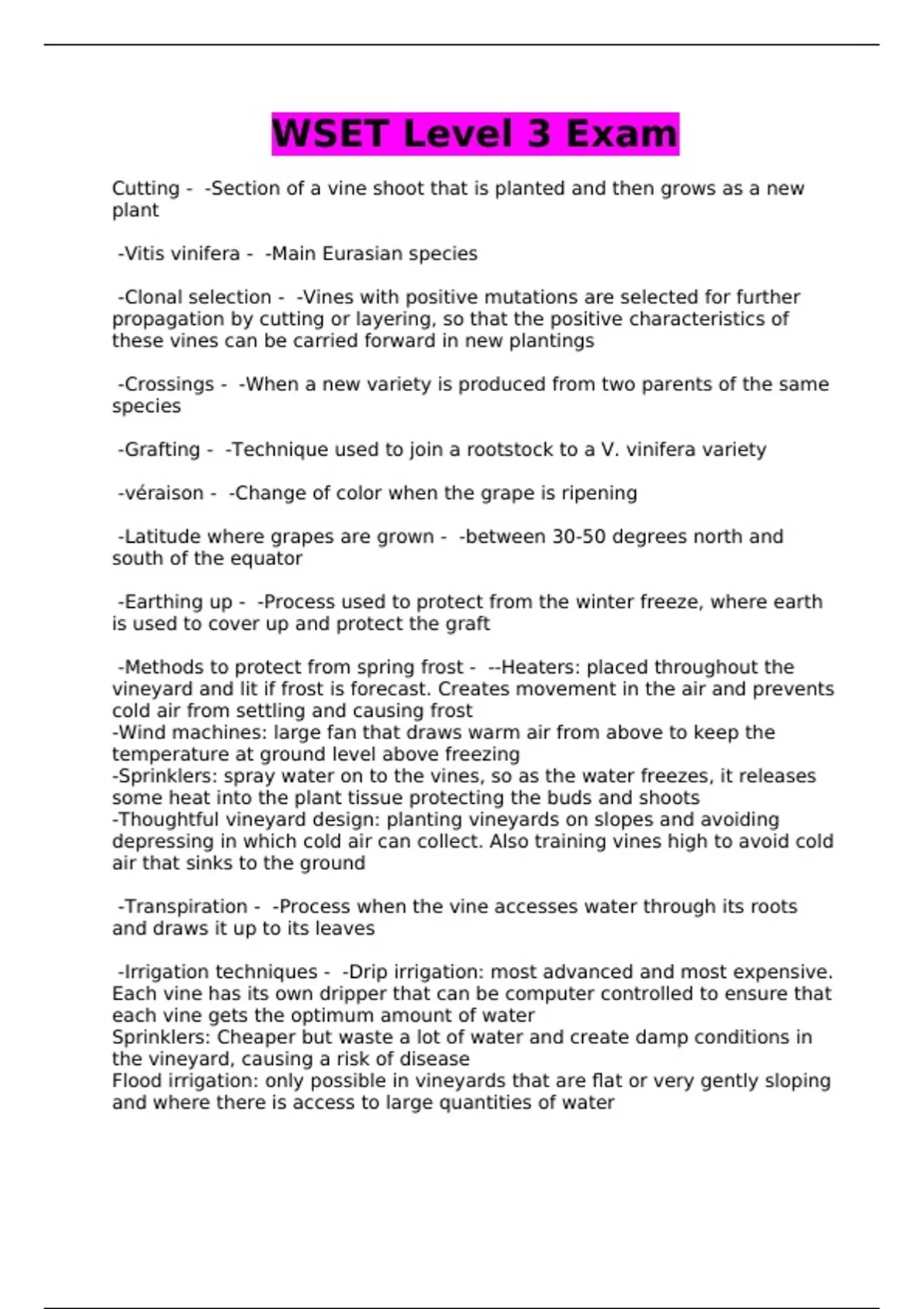 WSET Level 3 Exam

Cutting - -Section of a vine shoot that is planted and then grows as a new plant

-Vitis vinifera - -Main Eurasian species

-Clonal selection - -Vines with positive mutations are selected for further propagation by cutting or layering, so that the positive characteristics of these vines can be carried forward in new plantings

-Crossings - -When a new variety is produced from two parents of the same species

-Grafting - -Technique used to join a rootstock to a V. vinifera variety

-véraison - -Change of color when the grape is ripening

-Latitude where grapes are grown - -between 30-50 degrees north and south of the equator

-Earthing up - -Process used to protect from the winter freeze, where earth is used to cover up and protect the graft

-Methods to protect from spring frost - --Heaters: placed throughout the vineyard and lit if frost is forecast. Creates movement in the air and prevents cold air from settling and causing frost
-Wind machines: large fan that draws warm air from above to keep the temperature at ground level above freezing
-Sprinklers: spray water on to the vines, so as the water freezes, it releases some heat into the plant tissue protecting the buds and shoots
-Thoughtful vineyard design: planting vineyards on slopes and avoiding depressing in which cold air can collect. Also training vines high to avoid cold air that sinks to the ground

-Transpiration - -Process when the vine accesses water through its roots and draws it up to its leaves

-Irrigation techniques - -Drip irrigation: most advanced and most expensive. Each vine has its own dripper that can be computer controlled to ensure that each vine gets the optimum amount of water
Sprinklers: Cheaper but waste a lot of water and create damp conditions in the vineyard, causing a risk of disease
Flood irrigation: only possible in vineyards that are flat or very gently sloping and where there is access to large quantities of water